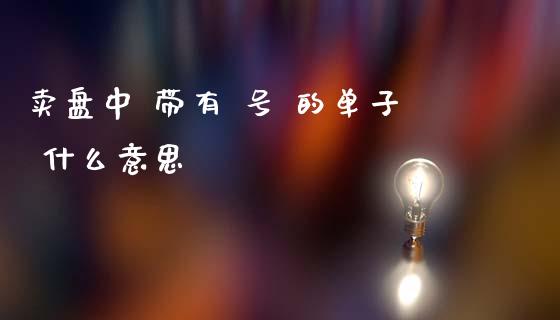 卖盘中 带有 号 的单子 什么意思